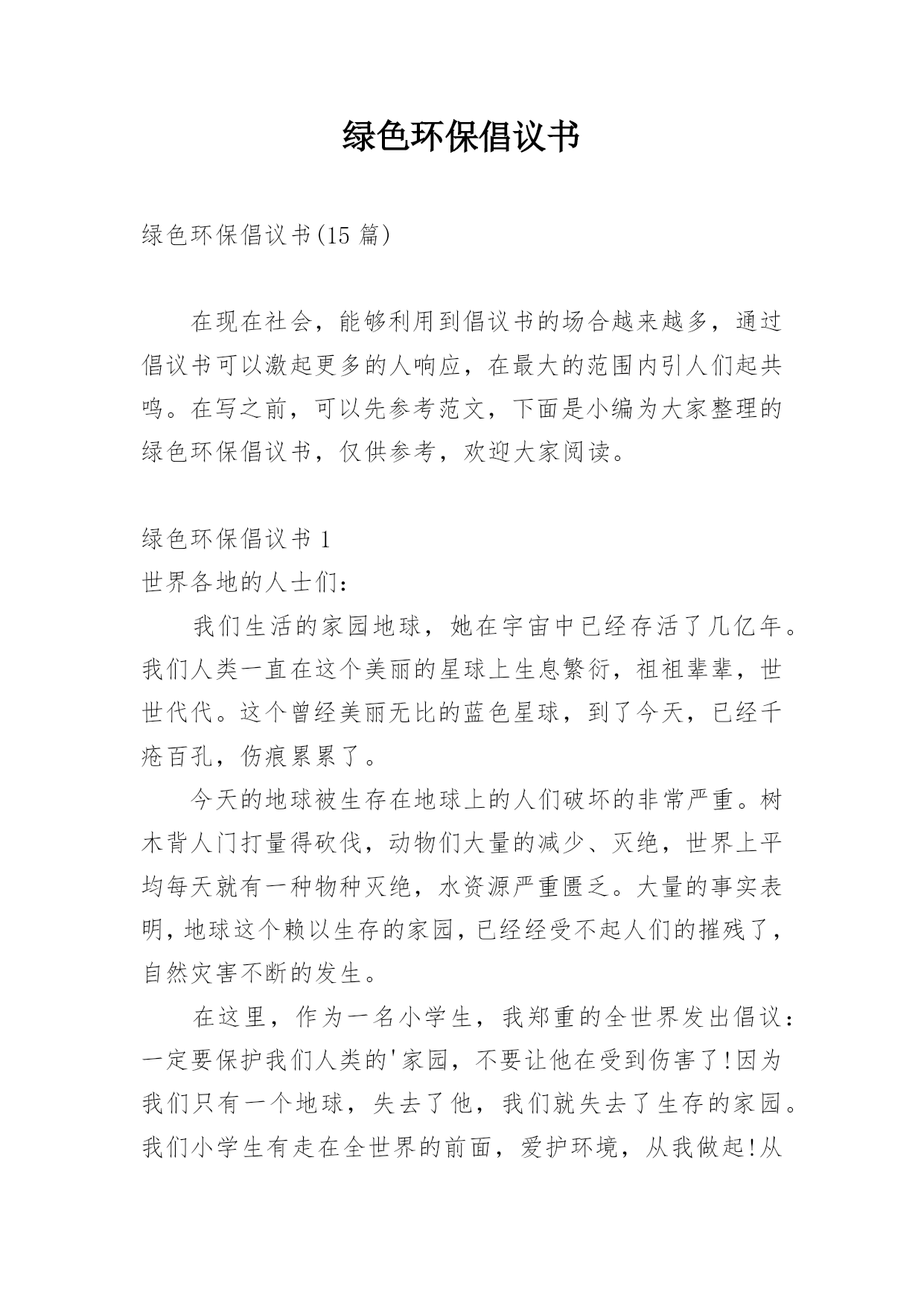 绿色环保倡议书

绿色环保倡议书(15 篇)

在现在社会，能够利用到倡议书的场合越来越多，通过倡议书可以激起更多的人响应，在最大的范围内引人们起共鸣。在写之前，可以先参考范文，下面是小编为大家整理的绿色环保倡议书，仅供参考，欢迎大家阅读。

绿色环保倡议书 1
世界各地的人士们：

我们生活的家园地球，她在宇宙中已经存活了几亿年。我们人类一直在这个美丽的星球上生息繁衍，祖祖辈辈，世世代代。这个曾经美丽无比的蓝色星球，到了今天，已经千疮百孔，伤痕累累了。

今天的地球被生存在地球上的人们破坏的非常严重。树木背人门打量得砍伐，动物们大量的减少、灭绝，世界上平均每天就有一种物种灭绝，水资源严重匮乏。大量的事实表明，地球这个赖以生存的家园，已经经受不起人们的摧残了，自然灾害不断的发生。

在这里，作为一名小学生，我郑重的全世界发出倡议：一定要保护我们人类的'家园，不要让他在受到伤害了!因为我们只有一个地球，失去了他，我们就失去了生存的家园。我们小学生有走在全世界的前面，爱护环境，从我做起!从